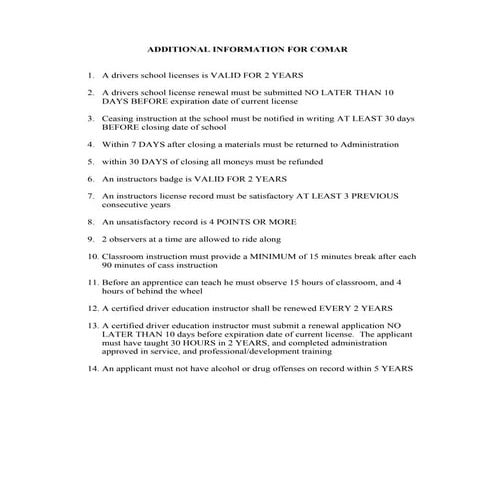 ADDITIONAL INFORMATION FOR COMAR

1. A drivers school licenses is VALID FOR 2 YEARS

2. A drivers school license renewal must be submitted NO LATER THAN 10 DAYS BEFORE expiration date of current license

3. Ceasing instruction at the school must be notified in writing AT LEAST 30 days BEFORE closing date of school

4. Within 7 DAYS after closing a materials must be returned to Administration

5. within 30 DAYS of closing all moneys must be refunded

6. An instructors badge is VALID FOR 2 YEARS

7. An instructors license record must be satisfactory AT LEAST 3 PREVIOUS consecutive years

8. An unsatisfactory record is 4 POINTS OR MORE

9. 2 observers at a time are allowed to ride along

10. Classroom instruction must provide a MINIMUM of 15 minutes break after each 90 minutes of cass instruction

11. Before an apprentice can teach he must observe 15 hours of classroom, and 4 hours of behind the wheel

12. A certified driver education instructor shall be renewed EVERY 2 YEARS

13. A certified driver education instructor must submit a renewal application NO LATER THAN 10 days before expiration date of current license. The applicant must have taught 30 HOURS in 2 YEARS, and completed administration approved in service, and professional/development training

14. An applicant must not have alcohol or drug offenses on record within 5 YEARS